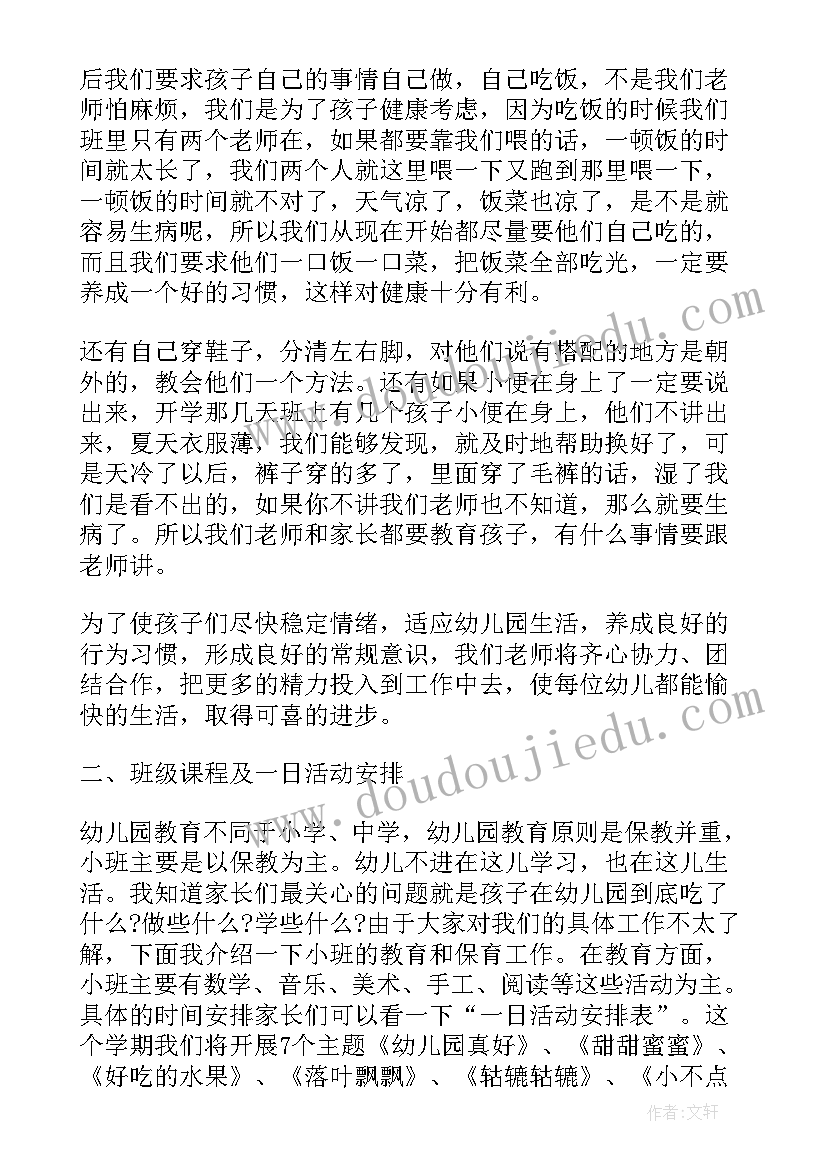 后我们要求孩子自己的事情自己做，自己吃饭，不是我们老师怕麻烦，我们是为了孩子健康考虑，因为吃饭的时候我们班里只有两个老师在，如果都要靠我们喂的话，一顿饭的时间就太长了，我们两个人就这里喂一下又跑到那里喂一下，一顿饭的时间就不对了，天气凉了，饭菜也凉了，是不是就容易生病呢，所以我们从现在开始都尽量要他们自己吃的，而且我们要求他们一口饭一口菜，把饭菜全部吃光，一定要养成一个好的习惯，这样对健康十分有利。

还有自己穿鞋子，分清左右脚，对他们说有搭配的地方是朝外的，教会他们一个方法。还有如果小便在身上了一定要说出来，开学那几天班上有几个孩子小便在身上，他们不讲出来，夏天衣服薄，我们能够发现，就及时地帮助换好了，可是天冷了以后，裤子穿的多了，里面穿了毛裤的话，湿了我们是看不出的，如果你不讲我们老师也不知道，那么就要生病了。所以我们老师和家长都要教育孩子，有什么事情要跟老师讲。

为了使孩子们尽快稳定情绪，适应幼儿园生活，养成良好的行为习惯，形成良好的常规意识，我们老师将齐心协力、团结合作，把更多的精力投入到工作中去，使每位幼儿都能愉快的生活，取得可喜的进步。

二、班级课程及一日活动安排

幼儿园教育不同于小学、中学，幼儿园教育原则是保教并重，小班主要是以保教为主。幼儿不进在这儿学习，也在这儿生活。我知道家长们最关心的问题就是孩子在幼儿园到底吃了什么?做些什么?学些什么?由于大家对我们的具体工作不太了解，下面我介绍一下小班的教育和保育工作。在教育方面，小班主要有数学、音乐、美术、手工、阅读等这些活动为主。具体的时间安排家长们可以看一下“一日活动安排表”。这个学期我们将开展7个主题《幼儿园真好》、《甜甜蜜蜜》、《好吃的水果》、《落叶飘飘》、《轱辘轱辘》、《小不点

www.doudoujiedu.com

作者:文轩